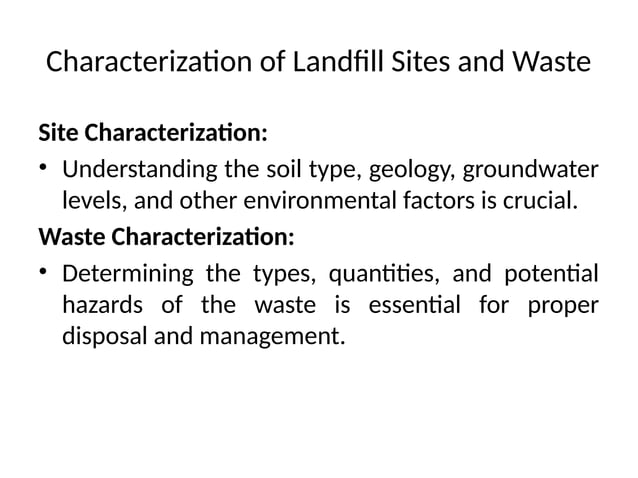 Characterization of Landfill Sites and Waste

Site Characterization:

• Understanding the soil type, geology, groundwater levels, and other environmental factors is crucial.

Waste Characterization:

• Determining the types, quantities, and potential hazards of the waste is essential for proper disposal and management.